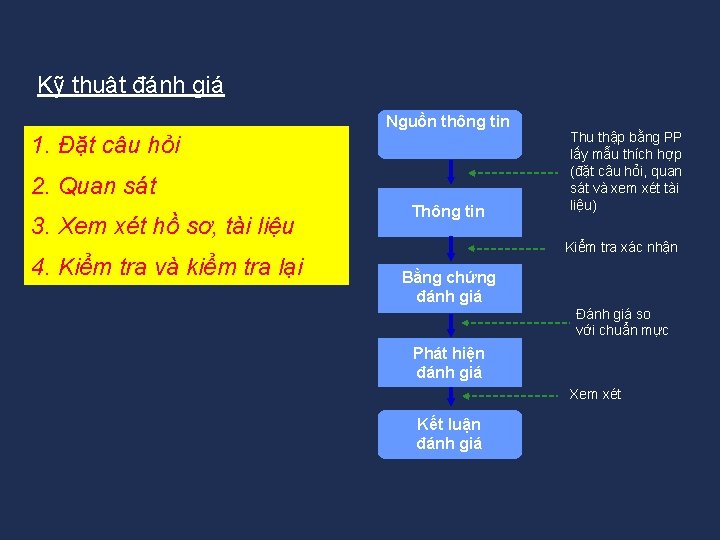 Kỹ thuật đánh giá

1. Đặt câu hỏi
2. Quan sát
3. Xem xét hồ sơ, tài liệu
4. Kiểm tra và kiểm tra lại

Nguồn thông tin

Thu thập bằng PP lấy mẫu thích hợp (đặt câu hỏi, quan sát và xem xét tài liệu)

Thông tin

Kiểm tra xác nhận

Bằng chứng đánh giá

Đánh giá so với chuẩn mực

Phát hiện đánh giá

Xem xét

Kết luận đánh giá